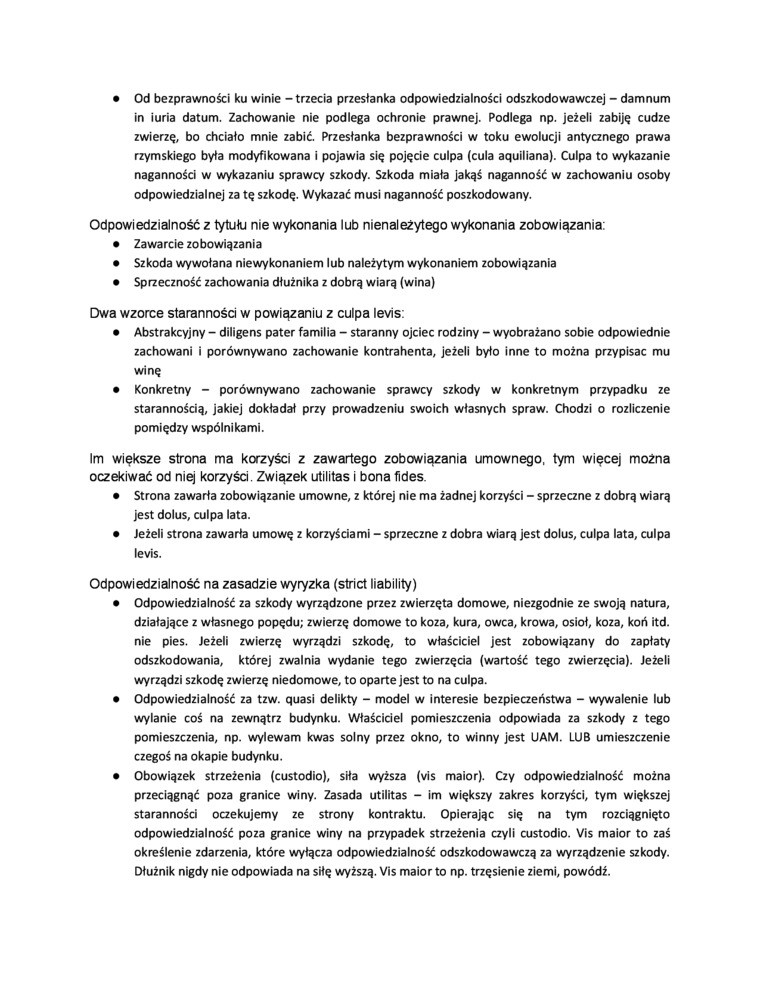 ● Od bezprawności ku winie – trzecia przesłanka odpowiedzialności odszkodowawczej – damnum in iuria datum. Zachowanie nie podlega ochronie prawnej. Podlega np. jeżeli zabiję cudze zwierzę, bo chciało mnie zabić. Przesłanka bezprawności w toku ewolucji antycznego prawa rzymskiego była modyfikowana i pojawia się pojęcie culpa (cula aquiliana). Culpa to wykazanie naganności w wykazaniu sprawcy szkody. Szkoda miała jakąś naganność w zachowaniu osoby odpowiedzialnej za tę szkodę. Wykazać musi naganność poszkodowany.

Odpowiedzialność z tytułu nie wykonania lub nienależytego wykonania zobowiązania:
● Zawarcie zobowiązania
● Szkoda wywołana niewykonaniem lub należytym wykonaniem zobowiązania
● Sprzeczność zachowania dłużnika z dobrą wiarą (wina)

Dwa wzorce staranności w powiązaniu z culpa levis:
● Abstrakcyjny – diligens pater familia – staranny ojciec rodziny – wyobrażano sobie odpowiednie zachowani i porównywano zachowanie kontrahenta, jeżeli było inne to można przypisac mu winę
● Konkretny – porównywano zachowanie sprawcy szkody w konkretnym przypadku ze starannością, jakiej dokładał przy prowadzeniu swoich własnych spraw. Chodzi o rozliczenie pomiędzy wspólnikami.

Im większe strona ma korzyści z zawartego zobowiązania umownego, tym więcej można oczekiwać od niej korzyści. Związek utilitas i bona fides.
● Strona zawarła zobowiązanie umowne, z której nie ma żadnej korzyści – sprzeczne z dobrą wiarą jest dolus, culpa lata.
● Jeżeli strona zawarła umowę z korzyściami – sprzeczne z dobra wiarą jest dolus, culpa lata, culpa levis.

Odpowiedzialność na zasadzie wyryzka (strict liability)
● Odpowiedzialność za szkody wyrządzone przez zwierzęta domowe, niezgodnie ze swoją natura, działające z własnego popędu; zwierzę domowe to koza, kura, owca, krowa, osioł, koza, koń itd. nie pies. Jeżeli zwierzę wyrządzi szkodę, to właściciel jest zobowiązany do zapłaty odszkodowania, której zwalnia wydanie tego zwierzęcia (wartość tego zwierzęcia). Jeżeli wyrządzi szkodę zwierzę niedomowe, to oparte jest to na culpa.
● Odpowiedzialność za tzw. quasi delikty – model w interesie bezpieczeństwa – wywalenie lub wylanie coś na zewnątrz budynku. Właściciel pomieszczenia odpowiada za szkody z tego pomieszczenia, np. wylewam kwas solny przez okno, to winny jest UAM. LUB umieszczenie czegoś na okapie budynku.
● Obowiązek strzeżenia (custodio), siła wyższa (vis maior). Czy odpowiedzialność można przeciągnąć poza granice winy. Zasada utilitas – im większy zakres korzyści, tym większej staranności oczekujemy ze strony kontraktu. Opierając się na tym rozciągnięto odpowiedzialność poza granice winy na przypadek strzeżenia czyli custodio. Vis maior to zaś określenie zdarzenia, które wyłącza odpowiedzialność odszkodowawczą za wyrządzenie szkody. Dłużnik nigdy nie odpowiada na siłę wyższą. Vis maior to np. trzęsienie ziemi, powódź.